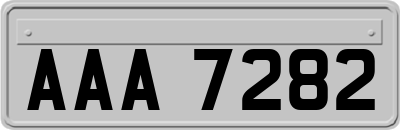 AAA 7282